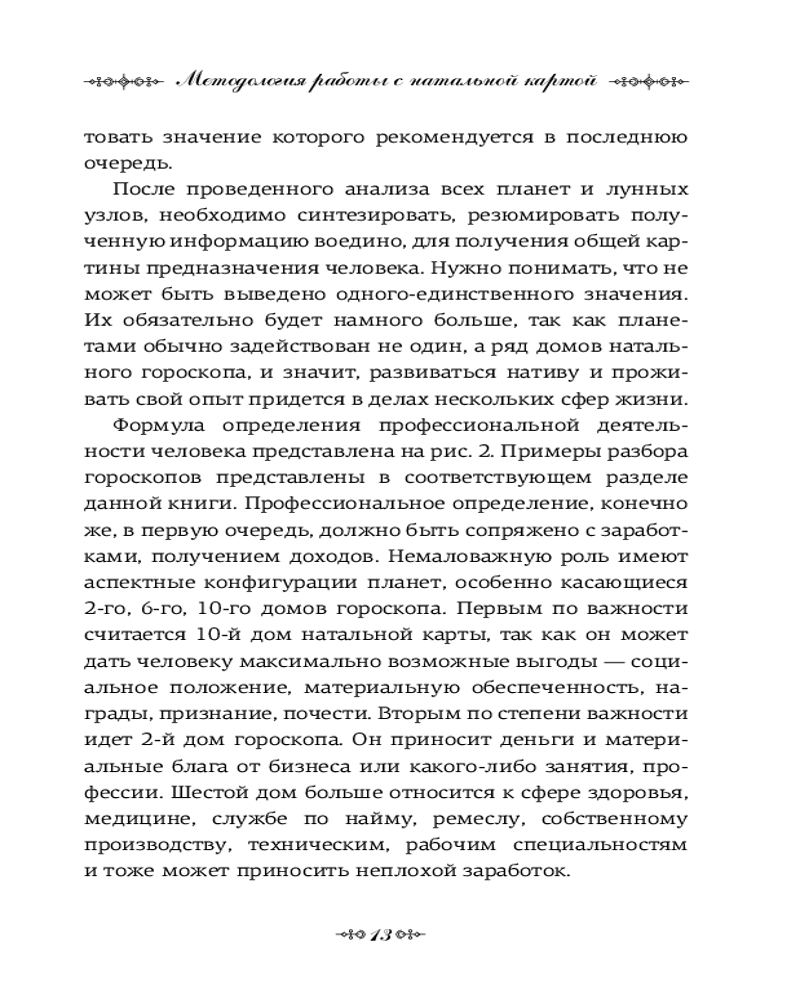 Методология работы с натальной картой

товать значение которого рекомендуется в последнюю очередь.

После проведенного анализа всех планет и лунных узлов, необходимо синтезировать, резюмировать полученную информацию воедино, для получения общей картины предназначения человека. Нужно понимать, что не может быть выведено одного-единственного значения. Их обязательно будет намного больше, так как планетами обычно задействован не один, а ряд домов натального гороскопа, и значит, развиваться нативу и проживать свой опыт придется в делах нескольких сфер жизни.

Формула определения профессиональной деятельности человека представлена на рис. 2. Примеры разбора гороскопов представлены в соответствующем разделе данной книги. Профессиональное определение, конечно же, в первую очередь, должно быть сопряжено с заработками, получением доходов. Немаловажную роль имеют аспектные конфигурации планет, особенно касающиеся 2-го, 6-го, 10-го домов гороскопа. Первым по важности считается 10-й дом натальной карты, так как он может дать человеку максимально возможные выгоды — социальное положение, материальную обеспеченность, награды, признание, почести. Вторым по степени важности идет 2-й дом гороскопа. Он приносит деньги и материальные блага от бизнеса или какого-либо занятия, профессии. Шестой дом больше относится к сфере здоровья, медицине, службе по найму, ремеслу, собственному производству, техническим, рабочим специальностям и тоже может приносить неплохой заработок.

13